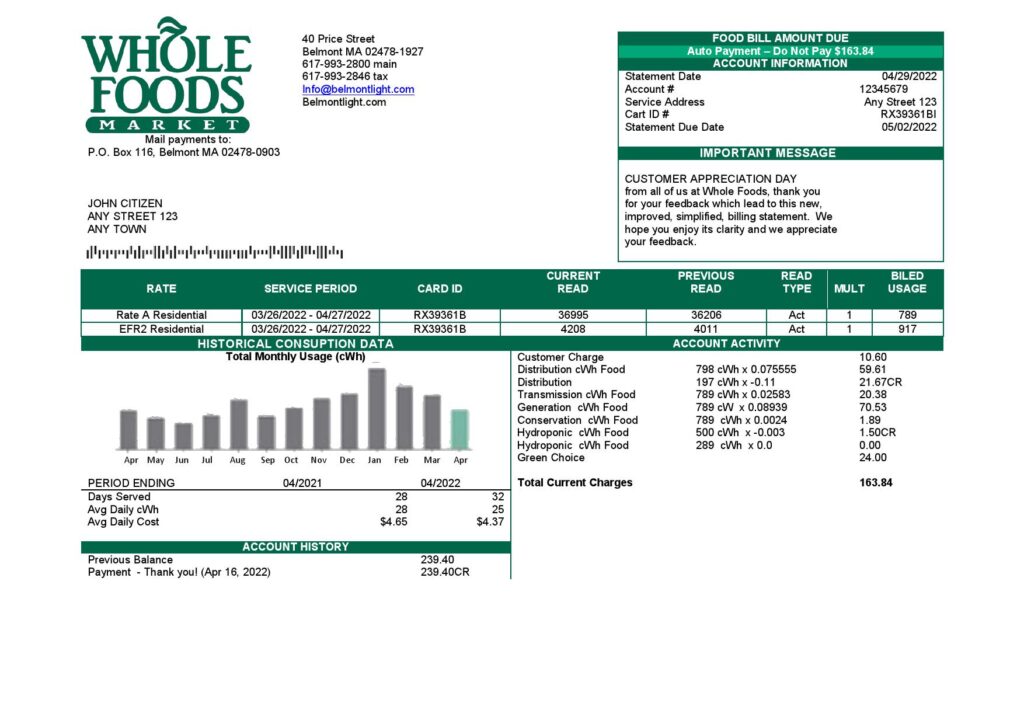 WHOLE FOODS MARKET

Mail payments to:
P.O. Box 116, Belmont MA 02478-0903

40 Price Street
Belmont MA 02478-1927
617-993-2800 main
617-993-2846 tax
Info@belmontlight.com
Belmontlight.com

FOOD BILL AMOUNT DUE
Auto Payment – Do Not Pay $163.84
ACCOUNT INFORMATION

| | |
|---|---|
| Statement Date | 04/29/2022 |
| Account # | 12345679 |
| Service Address | Any Street 123 |
| Cart ID # | RX39361BI |
| Statement Due Date | 05/02/2022 |

IMPORTANT MESSAGE

CUSTOMER APPRECIATION DAY
from all of us at Whole Foods, thank you for your feedback which lead to this new, improved, simplified, billing statement. We hope you enjoy its clarity and we appreciate your feedback.

JOHN CITIZEN
ANY STREET 123
ANY TOWN

| RATE | SERVICE PERIOD | CARD ID | CURRENT READ | PREVIOUS READ | READ TYPE | MULT | BILED USAGE |
|---|---|---|---|---|---|---|---|
| Rate A Residential | 03/26/2022 - 04/27/2022 | RX39361B | 36995 | 36206 | Act | 1 | 789 |
| EFR2 Residential | 03/26/2022 - 04/27/2022 | RX39361B | 4208 | 4011 | Act | 1 | 917 |

HISTORICAL CONSUPTION DATA

Total Monthly Usage (cWh)

Apr May Jun Jul Aug Sep Oct Nov Dec Jan Feb Mar Apr

| PERIOD ENDING | 04/2021 | 04/2022 |
|---|---|---|
| Days Served | 28 | 32 |
| Avg Daily cWh | 28 | 25 |
| Avg Daily Cost | $4.65 | $4.37 |

ACCOUNT HISTORY

| | |
|---|---|
| Previous Balance | 239.40 |
| Payment - Thank you! (Apr 16, 2022) | 239.40CR |

ACCOUNT ACTIVITY

| | | |
|---|---|---|
| Customer Charge | | 10.60 |
| Distribution cWh Food | 798 cWh x 0.075555 | 59.61 |
| Distribution | 197 cWh x -0.11 | 21.67CR |
| Transmission cWh Food | 789 cWh x 0.02583 | 20.38 |
| Generation cWh Food | 789 cW x 0.08939 | 70.53 |
| Conservation cWh Food | 789 cWh x 0.0024 | 1.89 |
| Hydroponic cWh Food | 500 cWh x -0.003 | 1.50CR |
| Hydroponic cWh Food | 289 cWh x 0.0 | 0.00 |
| Green Choice | | 24.00 |
| Total Current Charges | | 163.84 |